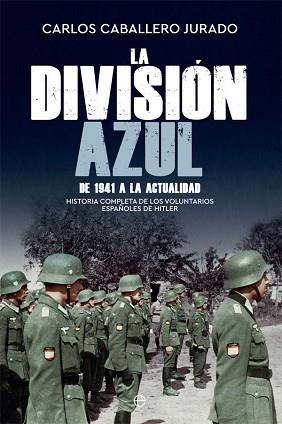 CARLOS CABALLERO JURADO

LA DIVISIÓN AZUL

DE 1941 A LA ACTUALIDAD

HISTORIA COMPLETA DE LOS VOLUNTARIOS ESPAÑOLES DE HITLER

e